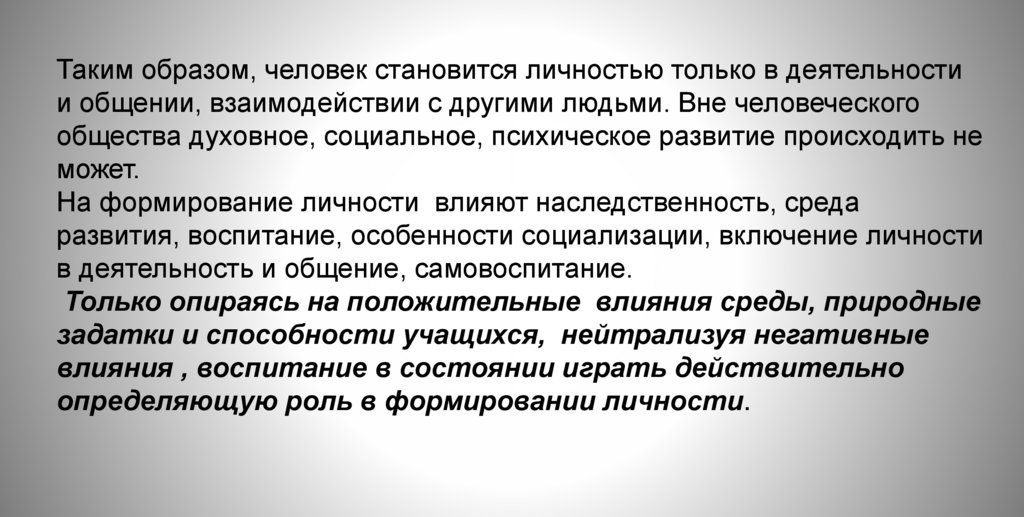 Таким образом, человек становится личностью только в деятельности и общении, взаимодействии с другими людьми. Вне человеческого общества духовное, социальное, психическое развитие происходить не может.
На формирование личности влияют наследственность, среда развития, воспитание, особенности социализации, включение личности в деятельность и общение, самовоспитание.
Только опираясь на положительные влияния среды, природные задатки и способности учащихся, нейтрализуя негативные влияния , воспитание в состоянии играть действительно определяющую роль в формировании личности.